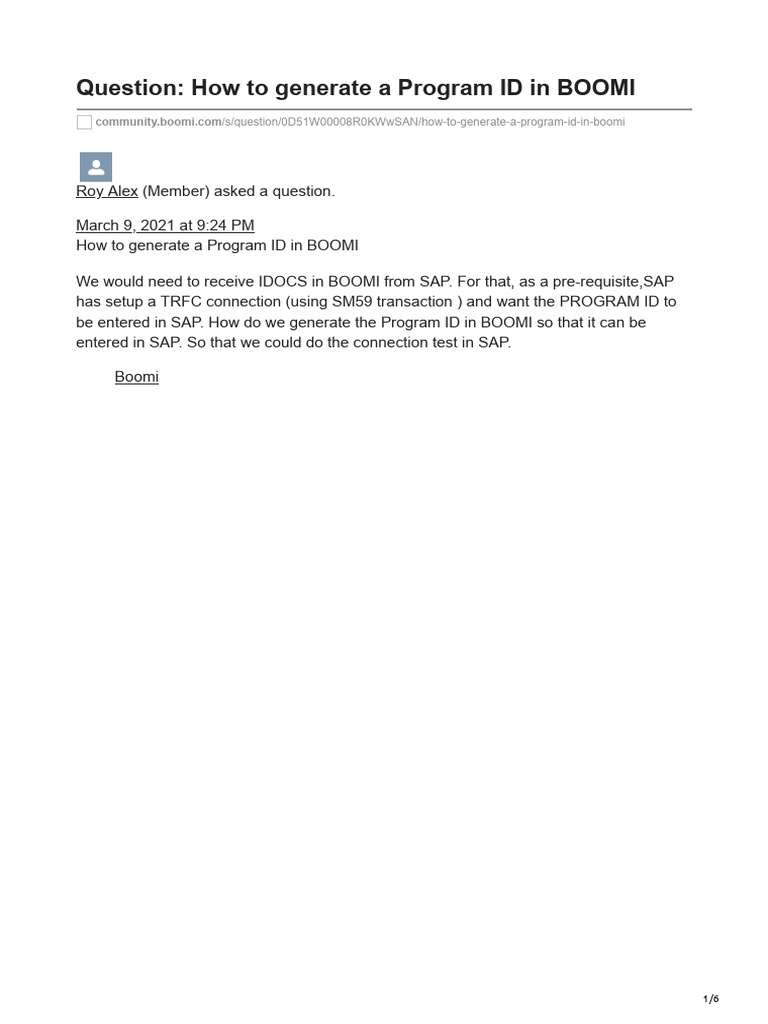 Question: How to generate a Program ID in BOOMI

community.boomi.com/s/question/0D51W00008R0KWwSAN/how-to-generate-a-program-id-in-boomi

Roy Alex (Member) asked a question.

March 9, 2021 at 9:24 PM
How to generate a Program ID in BOOMI

We would need to receive IDOCS in BOOMI from SAP. For that, as a pre-requisite,SAP has setup a TRFC connection (using SM59 transaction ) and want the PROGRAM ID to be entered in SAP. How do we generate the Program ID in BOOMI so that it can be entered in SAP. So that we could do the connection test in SAP.

Boomi

1/6